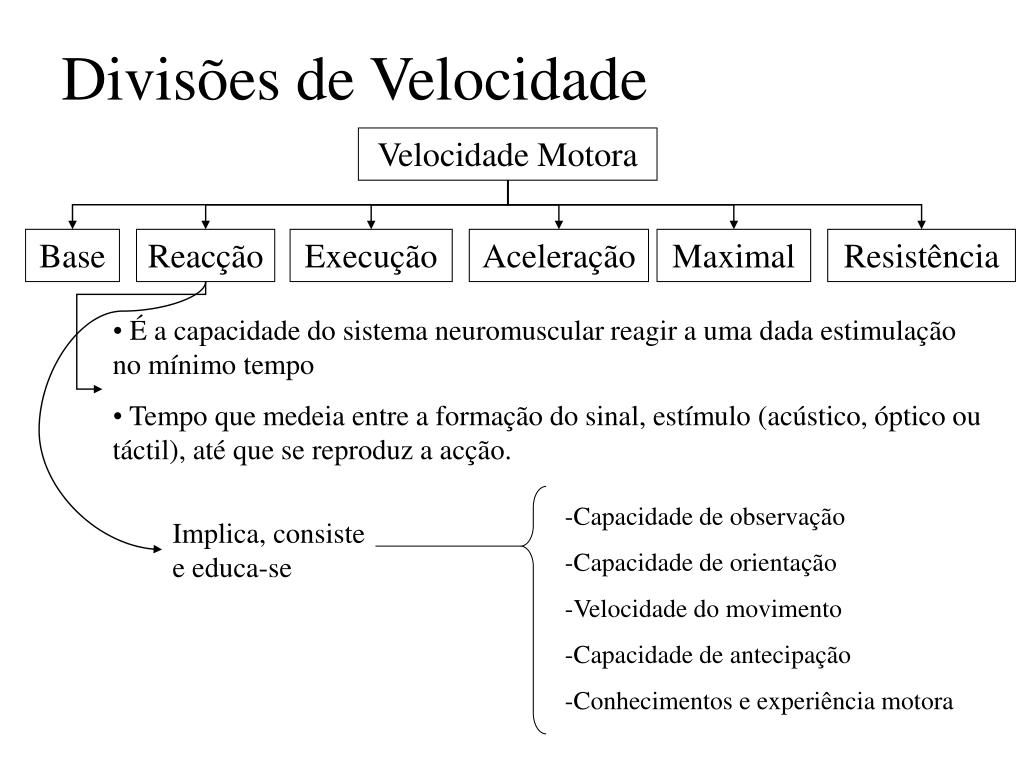 Divisões de Velocidade

Velocidade Motora

Base

Reacção

Execução

Aceleração

Maximal

Resistência

• É a capacidade do sistema neuromuscular reagir a uma dada estimulação no mínimo tempo

• Tempo que medeia entre a formação do sinal, estímulo (acústico, óptico ou táctil), até que se reproduz a acção.

Implica, consiste e educa-se

-Capacidade de observação

-Capacidade de orientação

-Velocidade do movimento

-Capacidade de antecipação

-Conhecimentos e experiência motora